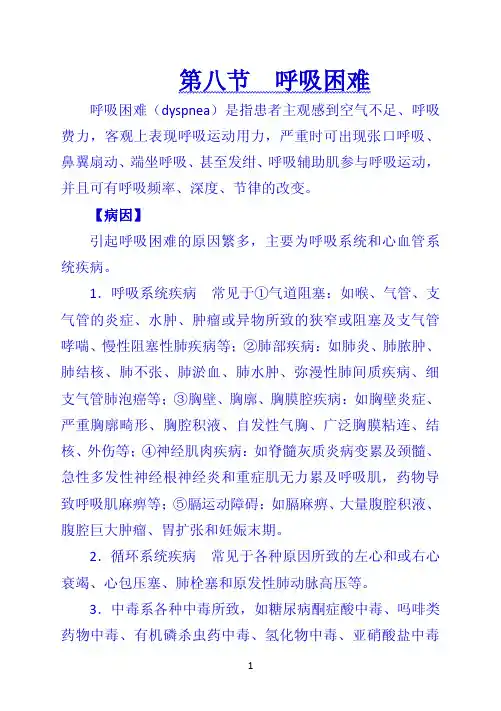 第八节　呼吸困难

呼吸困难（dyspnea）是指患者主观感到空气不足、呼吸费力，客观上表现呼吸运动用力，严重时可出现张口呼吸、鼻翼扇动、端坐呼吸、甚至发绀、呼吸辅助肌参与呼吸运动，并且可有呼吸频率、深度、节律的改变。

【病因】

引起呼吸困难的原因繁多，主要为呼吸系统和心血管系统疾病。

1．呼吸系统疾病　常见于①气道阻塞：如喉、气管、支气管的炎症、水肿、肿瘤或异物所致的狭窄或阻塞及支气管哮喘、慢性阻塞性肺疾病等；②肺部疾病：如肺炎、肺脓肿、肺结核、肺不张、肺淤血、肺水肿、弥漫性肺间质疾病、细支气管肺泡癌等；③胸壁、胸廓、胸膜腔疾病：如胸壁炎症、严重胸廓畸形、胸腔积液、自发性气胸、广泛胸膜粘连、结核、外伤等；④神经肌肉疾病：如脊髓灰质炎病变累及颈髓、急性多发性神经根神经炎和重症肌无力累及呼吸肌，药物导致呼吸肌麻痹等；⑤膈运动障碍：如膈麻痹、大量腹腔积液、腹腔巨大肿瘤、胃扩张和妊娠末期。

2．循环系统疾病　常见于各种原因所致的左心和或右心衰竭、心包压塞、肺栓塞和原发性肺动脉高压等。

3．中毒系各种中毒所致，如糖尿病酮症酸中毒、吗啡类药物中毒、有机磷杀虫药中毒、氢化物中毒、亚硝酸盐中毒

1